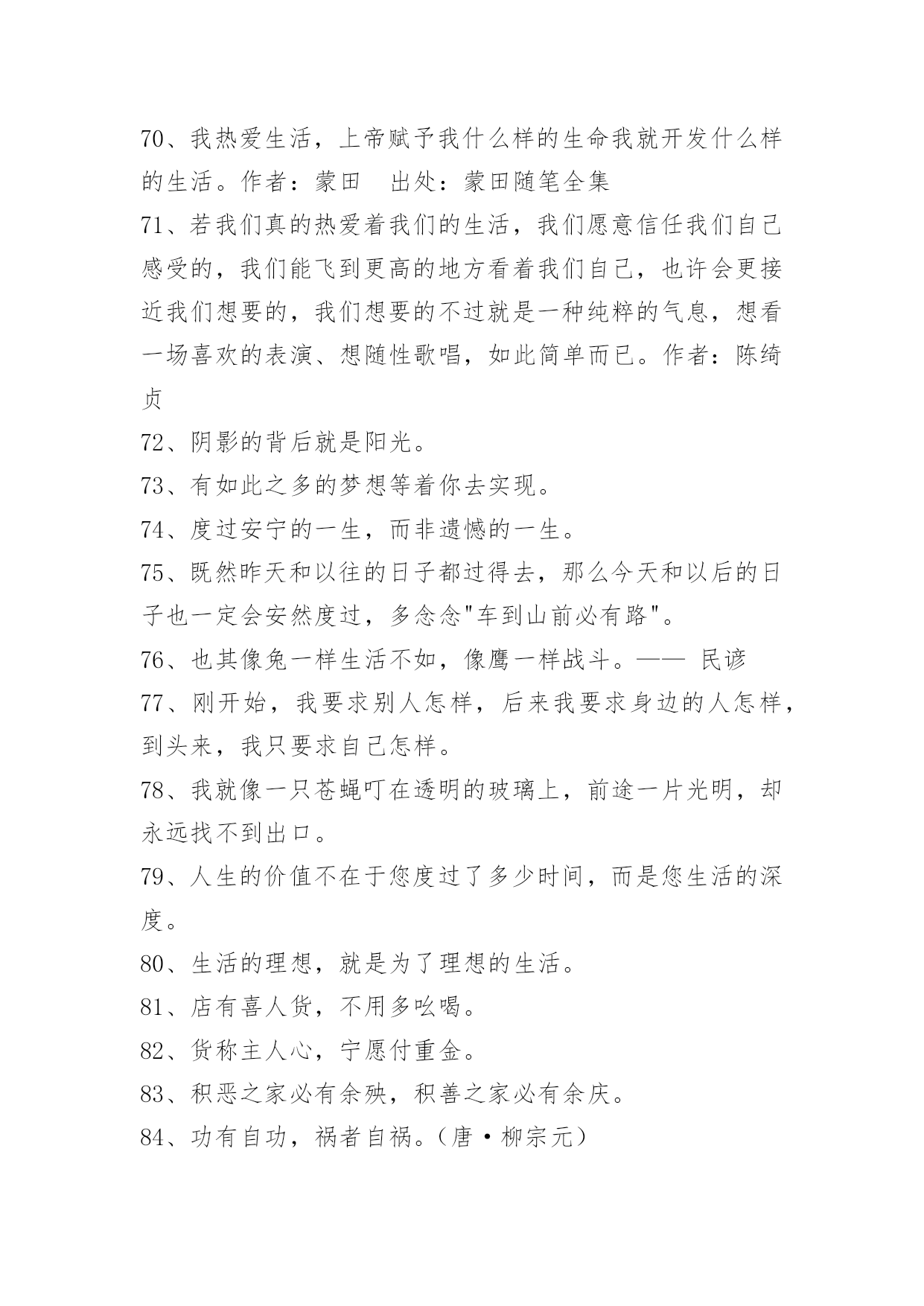 70、我热爱生活，上帝赋予我什么样的生命我就开发什么样的生活。作者：蒙田　出处：蒙田随笔全集
71、若我们真的热爱着我们的生活，我们愿意信任我们自己感受的，我们能飞到更高的地方看着我们自己，也许会更接近我们想要的，我们想要的不过就是一种纯粹的气息，想看一场喜欢的表演、想随性歌唱，如此简单而已。作者：陈绮贞
72、阴影的背后就是阳光。
73、有如此之多的梦想等着你去实现。
74、度过安宁的一生，而非遗憾的一生。
75、既然昨天和以往的日子都过得去，那么今天和以后的日子也一定会安然度过，多念念"车到山前必有路"。
76、也其像兔一样生活不如，像鹰一样战斗。—— 民谚
77、刚开始，我要求别人怎样，后来我要求身边的人怎样，到头来，我只要求自己怎样。
78、我就像一只苍蝇叮在透明的玻璃上，前途一片光明，却永远找不到出口。
79、人生的价值不在于您度过了多少时间，而是您生活的深度。
80、生活的理想，就是为了理想的生活。
81、店有喜人货，不用多吆喝。
82、货称主人心，宁愿付重金。
83、积恶之家必有余殃，积善之家必有余庆。
84、功有自功，祸者自祸。（唐·柳宗元）